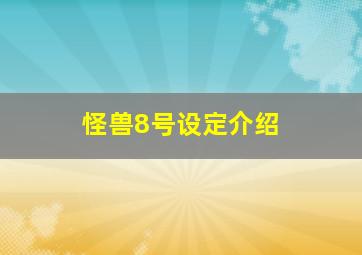 怪兽8号设定介绍